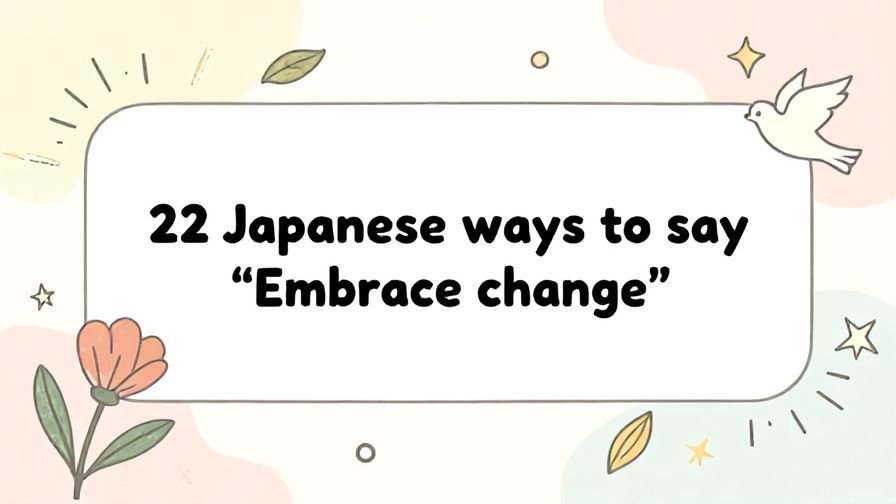 22 Japanese ways to say “Embrace change”